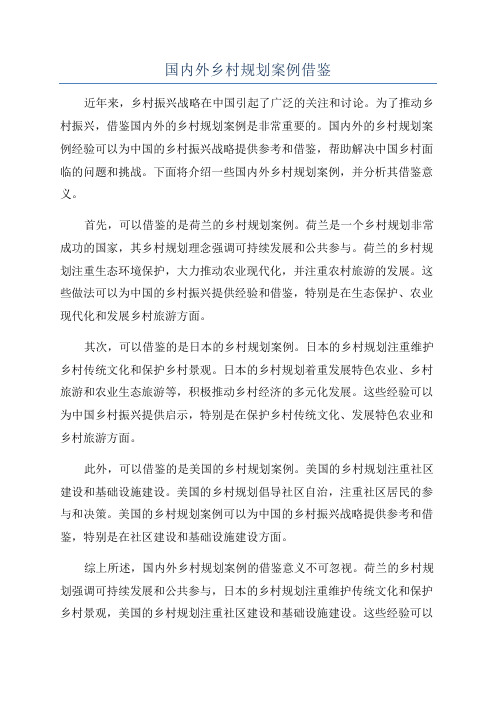 国内外乡村规划案例借鉴

近年来，乡村振兴战略在中国引起了广泛的关注和讨论。为了推动乡村振兴，借鉴国内外的乡村规划案例是非常重要的。国内外的乡村规划案例经验可以为中国的乡村振兴战略提供参考和借鉴，帮助解决中国乡村面临的问题和挑战。下面将介绍一些国内外乡村规划案例，并分析其借鉴意义。

首先，可以借鉴的是荷兰的乡村规划案例。荷兰是一个乡村规划非常成功的国家，其乡村规划理念强调可持续发展和公共参与。荷兰的乡村规划注重生态环境保护，大力推动农业现代化，并注重农村旅游的发展。这些做法可以为中国的乡村振兴提供经验和借鉴，特别是在生态保护、农业现代化和发展乡村旅游方面。

其次，可以借鉴的是日本的乡村规划案例。日本的乡村规划注重维护乡村传统文化和保护乡村景观。日本的乡村规划着重发展特色农业、乡村旅游和农业生态旅游等，积极推动乡村经济的多元化发展。这些经验可以为中国乡村振兴提供启示，特别是在保护乡村传统文化、发展特色农业和乡村旅游方面。

此外，可以借鉴的是美国的乡村规划案例。美国的乡村规划注重社区建设和基础设施建设。美国的乡村规划倡导社区自治，注重社区居民的参与和决策。美国的乡村规划案例可以为中国的乡村振兴战略提供参考和借鉴，特别是在社区建设和基础设施建设方面。

综上所述，国内外乡村规划案例的借鉴意义不可忽视。荷兰的乡村规划强调可持续发展和公共参与，日本的乡村规划注重维护传统文化和保护乡村景观，美国的乡村规划注重社区建设和基础设施建设。这些经验可以